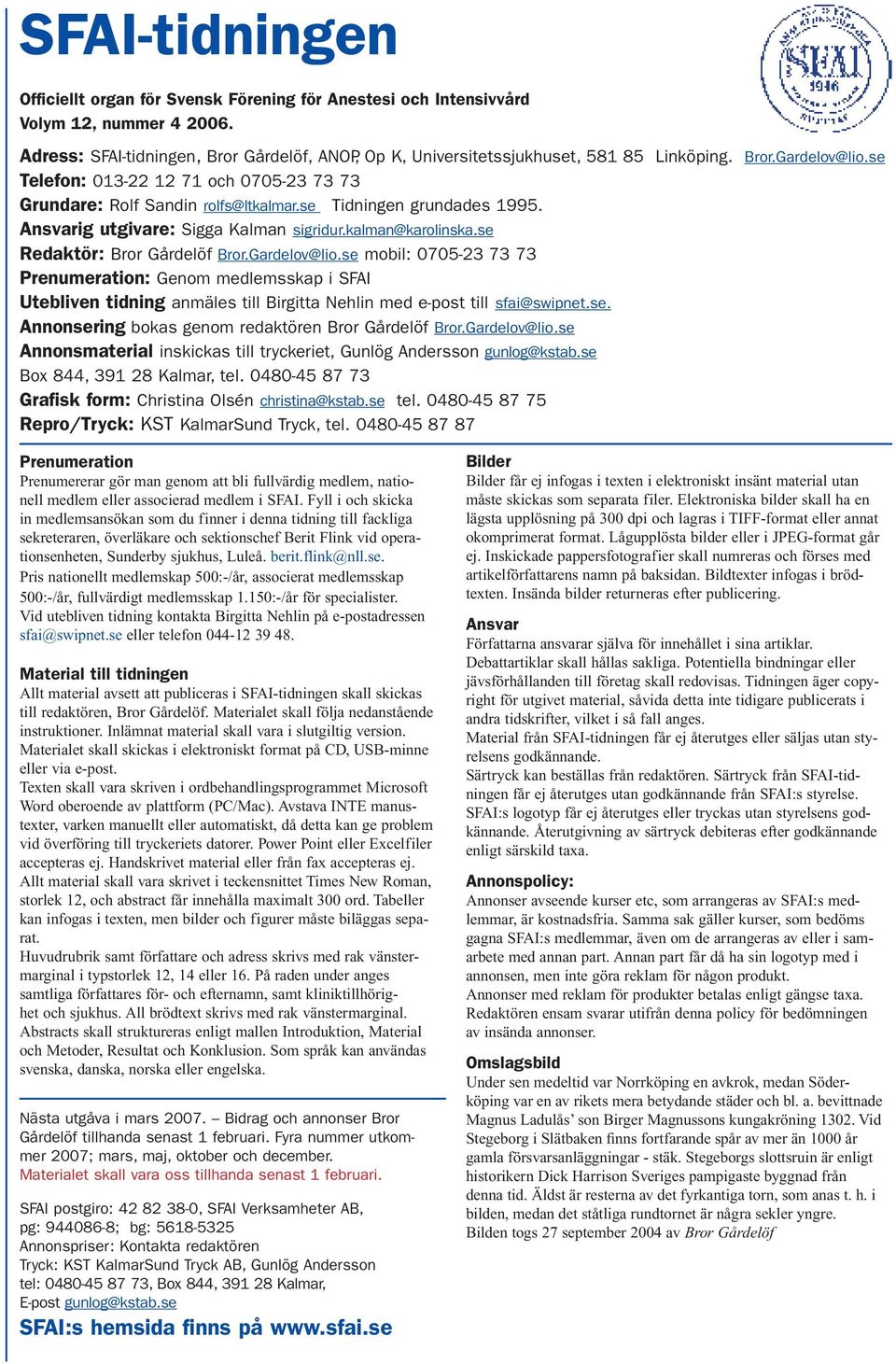 SFAI-tidningen

SFAI 1946

Officiellt organ för Svensk Förening för Anestesi och Intensivvård
Volym 12, nummer 4 2006.

Adress: SFAI-tidningen, Bror Gårdelöf, ANOP, Op K, Universitetssjukhuset, 581 85 Linköping. Bror.Gardelov@lio.se
Telefon: 013-22 12 71 och 0705-23 73 73
Grundare: Rolf Sandin rolfs@ltkalmar.se Tidningen grundades 1995.
Ansvarig utgivare: Sigga Kalman sigridur.kalman@karolinska.se
Redaktör: Bror Gårdelöf Bror.Gardelov@lio.se mobil: 0705-23 73 73
Prenumeration: Genom medlemsskap i SFAI
Utebliven tidning anmäles till Birgitta Nehlin med e-post till sfai@swipnet.se.
Annonsering bokas genom redaktören Bror Gårdelöf Bror.Gardelov@lio.se
Annonsmaterial inskickas till tryckeriet, Gunlög Andersson gunlog@kstab.se
Box 844, 391 28 Kalmar, tel. 0480-45 87 73
Grafisk form: Christina Olsén christina@kstab.se tel. 0480-45 87 75
Repro/Tryck: KST KalmarSund Tryck, tel. 0480-45 87 87

Prenumeration
Prenumererar gör man genom att bli fullvärdig medlem, nationell medlem eller associerad medlem i SFAI. Fyll i och skicka in medlemsansökan som du finner i denna tidning till fackliga sekreteraren, överläkare och sektionschef Berit Flink vid operationsenheten, Sunderby sjukhus, Luleå. berit.flink@nll.se.
Pris nationellt medlemskap 500:-/år, associerat medlemsskap 500:-/år, fullvärdigt medlemsskap 1.150:-/år för specialister.
Vid utebliven tidning kontakta Birgitta Nehlin på e-postadressen sfai@swipnet.se eller telefon 044-12 39 48.

Material till tidningen
Allt material avsett att publiceras i SFAI-tidningen skall skickas till redaktören, Bror Gårdelöf. Materialet skall följa nedanstående instruktioner. Inlämnat material skall vara i slutgiltig version.
Materialet skall skickas i elektroniskt format på CD, USB-minne eller via e-post.
Texten skall vara skriven i ordbehandlingsprogrammet Microsoft Word oberoende av plattform (PC/Mac). Avstava INTE manustexter, varken manuellt eller automatiskt, då detta kan ge problem vid överföring till tryckeriets datorer. Power Point eller Excelfiler accepteras ej. Handskrivet material eller från fax accepteras ej.
Allt material skall vara skrivet i teckensnittet Times New Roman, storlek 12, och abstract får innehålla maximalt 300 ord. Tabeller kan infogas i texten, men bilder och figurer måste biläggas separat.
Huvudrubrik samt författare och adress skrivs med rak vänstermarginal i typstorlek 12, 14 eller 16. På raden under anges samtliga författares för- och efternamn, samt kliniktillhörighet och sjukhus. All brödtext skrivs med rak vänstermarginal.
Abstracts skall struktureras enligt mallen Introduktion, Material och Metoder, Resultat och Konklusion. Som språk kan användas svenska, danska, norska eller engelska.

Nästa utgåva i mars 2007. – Bidrag och annonser Bror Gårdelöf tillhanda senast 1 februari. Fyra nummer utkommer 2007; mars, maj, oktober och december.
Materialet skall vara oss tillhanda senast 1 februari.

SFAI postgiro: 42 82 38-0, SFAI Verksamheter AB, pg: 944086-8; bg: 5618-5325
Annonspriser: Kontakta redaktören
Tryck: KST KalmarSund Tryck AB, Gunlög Andersson tel: 0480-45 87 73, Box 844, 391 28 Kalmar,
E-post gunlog@kstab.se

SFAI:s hemsida finns på www.sfai.se

Bilder
Bilder får ej infogas i texten i elektroniskt insänt material utan måste skickas som separata filer. Elektroniska bilder skall ha en lägsta upplösning på 300 dpi och lagras i TIFF-format eller annat okomprimerat format. Lågupplösta bilder eller i JPEG-format går ej. Inskickade pappersfotografier skall numreras och förses med artikelförfattarens namn på baksidan. Bildtexter infogas i brödtexten. Insända bilder returneras efter publicering.

Ansvar
Författarna ansvarar själva för innehållet i sina artiklar. Debattartiklar skall hållas sakliga. Potentiella bindningar eller jävsförhållanden till företag skall redovisas. Tidningen äger copyright för utgivet material, såvida detta inte tidigare publicerats i andra tidskrifter, vilket i så fall anges.
Material från SFAI-tidningen får ej återutges eller säljas utan styrelsens godkännande.
Särtryck kan beställas från redaktören. Särtryck från SFAI-tidningen får ej återutges utan godkännande från SFAI:s styrelse.
SFAI:s logotyp får ej återutges eller tryckas utan styrelsens godkännande. Återutgivning av särtryck debiteras efter godkännande enligt särskild taxa.

Annonspolicy:
Annonser avseende kurser etc, som arrangeras av SFAI:s medlemmar, är kostnadsfria. Samma sak gäller kurser, som bedöms gagna SFAI:s medlemmar, även om de arrangeras av eller i samarbete med annan part. Annan part får då ha sin logotyp med i annonsen, men inte göra reklam för någon produkt.
Annonser med reklam för produkter betalas enligt gängse taxa. Redaktören ensam svarar utifrån denna policy för bedömningen av insända annonser.

Omslagsbild
Under sen medeltid var Norrköping en avkrok, medan Söderköping var en av rikets mera betydande städer och bl. a. bevittnade Magnus Ladulås' son Birger Magnussons kungakröning 1302. Vid Stegeborg i Slätbaken finns fortfarande spår av mer än 1000 år gamla försvarsanläggningar - stäk. Stegeborgs slottsruin är enligt historikern Dick Harrison Sveriges pampigaste byggnad från denna tid. Äldst är resterna av det fyrkantiga torn, som anas t. h. i bilden, medan det ståtliga rundtornet är några sekler yngre.
Bilden togs 27 september 2004 av Bror Gårdelöf